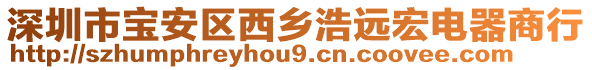 深圳市宝安区西乡浩远宏电器商行
http://szhumphreyhou9.cn.coovee.com